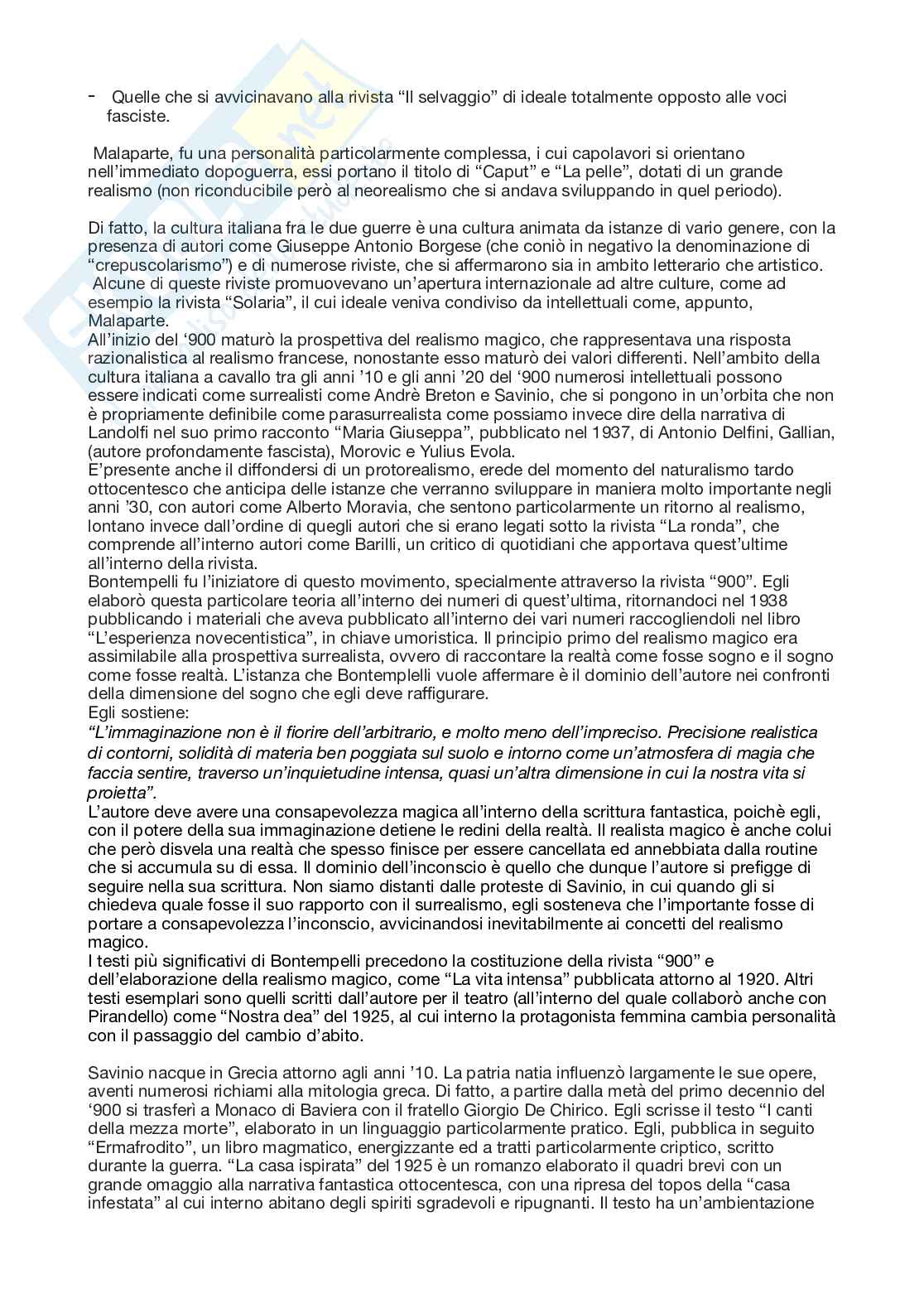 - Quelle che si avvicinavano alla rivista “Il selvaggio” di ideale totalmente opposto alle voci fasciste.

Malaparte, fu una personalità particolarmente complessa, i cui capolavori si orientano nell’immediato dopoguerra, essi portano il titolo di “Caput” e “La pelle”, dotati di un grande realismo (non riconducibile però al neorealismo che si andava sviluppando in quel periodo).

Di fatto, la cultura italiana fra le due guerre è una cultura animata da istanze di vario genere, con la presenza di autori come Giuseppe Antonio Borgese (che coniò in negativo la denominazione di “crepuscolarismo”) e di numerose riviste, che si affermarono sia in ambito letterario che artistico. Alcune di queste riviste promuovevano un’apertura internazionale ad altre culture, come ad esempio la rivista “Solaria”, il cui ideale veniva condiviso da intellettuali come, appunto, Malaparte.
All’inizio del ‘900 maturò la prospettiva del realismo magico, che rappresentava una risposta razionalistica al realismo francese, nonostante esso maturò dei valori differenti. Nell’ambito della cultura italiana a cavallo tra gli anni ’10 e gli anni ’20 del ‘900 numerosi intellettuali possono essere indicati come surrealisti come Andrè Breton e Savinio, che si pongono in un’orbita che non è propriamente definibile come parasurrealista come possiamo invece dire della narrativa di Landolfi nel suo primo racconto “Maria Giuseppa”, pubblicato nel 1937, di Antonio Delfini, Gallian, (autore profondamente fascista), Morovic e Yulius Evola.
E’presente anche il diffondersi di un protorealismo, erede del momento del naturalismo tardo ottocentesco che anticipa delle istanze che verranno sviluppare in maniera molto importante negli anni ’30, con autori come Alberto Moravia, che sentono particolarmente un ritorno al realismo, lontano invece dall’ordine di quegli autori che si erano legati sotto la rivista “La ronda”, che comprende all’interno autori come Barilli, un critico di quotidiani che apportava quest’ultime all’interno della rivista.
Bontempelli fu l’iniziatore di questo movimento, specialmente attraverso la rivista “900”. Egli elaborò questa particolare teoria all’interno dei numeri di quest’ultima, ritornandoci nel 1938 pubblicando i materiali che aveva pubblicato all’interno dei vari numeri raccogliendoli nel libro “L’esperienza novecentistica”, in chiave umoristica. Il principio primo del realismo magico era assimilabile alla prospettiva surrealista, ovvero di raccontare la realtà come fosse sogno e il sogno come fosse realtà. L’istanza che Bontemplelli vuole affermare è il dominio dell’autore nei confronti della dimensione del sogno che egli deve raffigurare.
Egli sostiene:
“L’immaginazione non è il fiorire dell’arbitrario, e molto meno dell’impreciso. Precisione realistica di contorni, solidità di materia ben poggiata sul suolo e intorno come un’atmosfera di magia che faccia sentire, traverso un’inquietudine intensa, quasi un’altra dimensione in cui la nostra vita si proietta”.
L’autore deve avere una consapevolezza magica all’interno della scrittura fantastica, poichè egli, con il potere della sua immaginazione detiene le redini della realtà. Il realista magico è anche colui che però disvela una realtà che spesso finisce per essere cancellata ed annebbiata dalla routine che si accumula su di essa. Il dominio dell’inconscio è quello che dunque l’autore si prefigge di seguire nella sua scrittura. Non siamo distanti dalle proteste di Savinio, in cui quando gli si chiedeva quale fosse il suo rapporto con il surrealismo, egli sosteneva che l’importante fosse di portare a consapevolezza l’inconscio, avvicinandosi inevitabilmente ai concetti del realismo magico.
I testi più significativi di Bontempelli precedono la costituzione della rivista “900” e dell’elaborazione della realismo magico, come “La vita intensa” pubblicata attorno al 1920. Altri testi esemplari sono quelli scritti dall’autore per il teatro (all’interno del quale collaborò anche con Pirandello) come “Nostra dea” del 1925, al cui interno la protagonista femmina cambia personalità con il passaggio del cambio d’abito.

Savinio nacque in Grecia attorno agli anni ’10. La patria natia influenzò largamente le sue opere, aventi numerosi richiami alla mitologia greca. Di fatto, a partire dalla metà del primo decennio del ‘900 si trasferì a Monaco di Baviera con il fratello Giorgio De Chirico. Egli scrisse il testo “I canti della mezza morte”, elaborato in un linguaggio particolarmente pratico. Egli, pubblica in seguito “Ermafrodito”, un libro magmatico, energizzante ed a tratti particolarmente criptico, scritto durante la guerra. “La casa ispirata” del 1925 è un romanzo elaborato il quadri brevi con un grande omaggio alla narrativa fantastica ottocentesca, con una ripresa del topos della “casa infestata” al cui interno abitano degli spiriti sgradevoli e ripugnanti. Il testo ha un’ambientazione